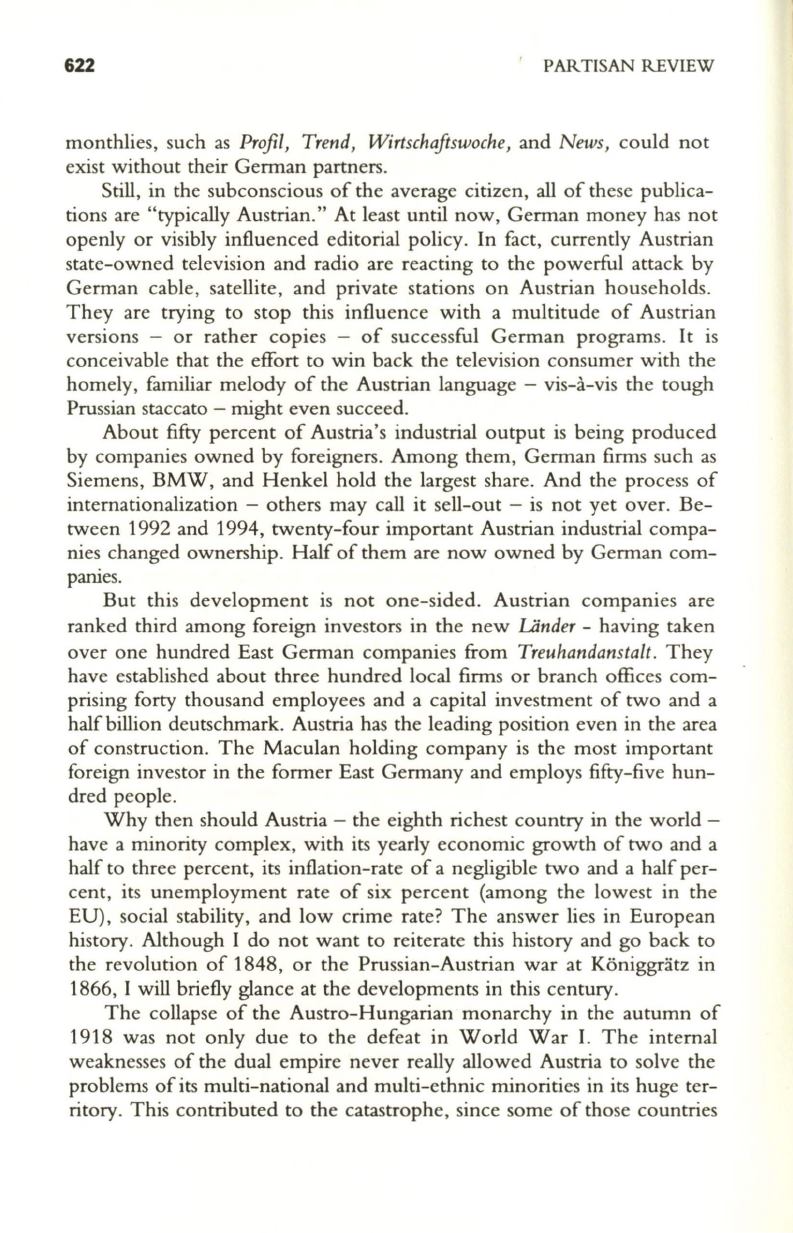 622 PARTISAN REVIEW

monthlies, such as Profil, Trend, Wirtschaftswoche, and News, could not exist without their German partners.

Still, in the subconscious of the average citizen, all of these publications are "typically Austrian." At least until now, German money has not openly or visibly influenced editorial policy. In fact, currently Austrian state-owned television and radio are reacting to the powerful attack by German cable, satellite, and private stations on Austrian households. They are trying to stop this influence with a multitude of Austrian versions – or rather copies – of successful German programs. It is conceivable that the effort to win back the television consumer with the homely, familiar melody of the Austrian language – vis-à-vis the tough Prussian staccato – might even succeed.

About fifty percent of Austria's industrial output is being produced by companies owned by foreigners. Among them, German firms such as Siemens, BMW, and Henkel hold the largest share. And the process of internationalization – others may call it sell-out – is not yet over. Between 1992 and 1994, twenty-four important Austrian industrial companies changed ownership. Half of them are now owned by German companies.

But this development is not one-sided. Austrian companies are ranked third among foreign investors in the new Länder - having taken over one hundred East German companies from Treuhandanstalt. They have established about three hundred local firms or branch offices comprising forty thousand employees and a capital investment of two and a half billion deutschmark. Austria has the leading position even in the area of construction. The Maculan holding company is the most important foreign investor in the former East Germany and employs fifty-five hundred people.

Why then should Austria – the eighth richest country in the world – have a minority complex, with its yearly economic growth of two and a half to three percent, its inflation-rate of a negligible two and a half percent, its unemployment rate of six percent (among the lowest in the EU), social stability, and low crime rate? The answer lies in European history. Although I do not want to reiterate this history and go back to the revolution of 1848, or the Prussian-Austrian war at Königgrätz in 1866, I will briefly glance at the developments in this century.

The collapse of the Austro-Hungarian monarchy in the autumn of 1918 was not only due to the defeat in World War I. The internal weaknesses of the dual empire never really allowed Austria to solve the problems of its multi-national and multi-ethnic minorities in its huge territory. This contributed to the catastrophe, since some of those countries